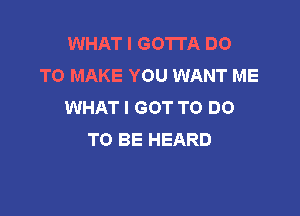 WHAT I GOTTA DO
TO MAKE YOU WANT ME
WHAT I GOT TO DO
TO BE HEARD